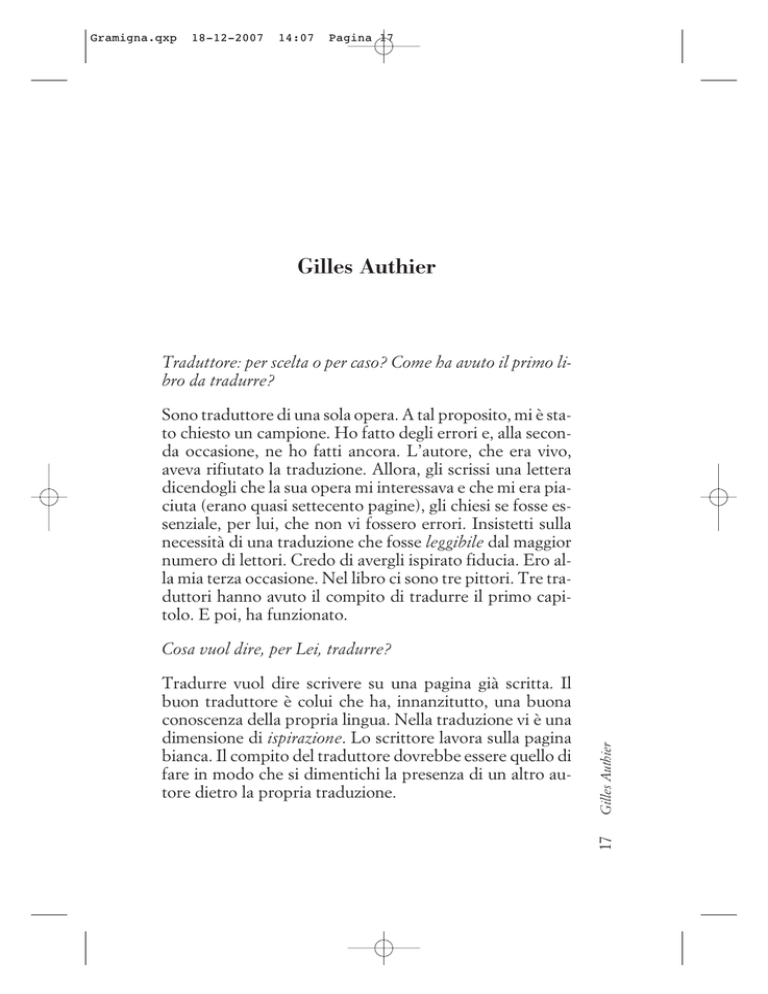 Gramigna.qxp 18-12-2007 14:07 Pagina 17

Gilles Authier

Traduttore: per scelta o per caso? Come ha avuto il primo libro da tradurre?

Sono traduttore di una sola opera. A tal proposito, mi è stato chiesto un campione. Ho fatto degli errori e, alla seconda occasione, ne ho fatti ancora. L'autore, che era vivo, aveva rifiutato la traduzione. Allora, gli scrissi una lettera dicendogli che la sua opera mi interessava e che mi era piaciuta (erano quasi settecento pagine), gli chiesi se fosse essenziale, per lui, che non vi fossero errori. Insistetti sulla necessità di una traduzione che fosse leggibile dal maggior numero di lettori. Credo di avergli ispirato fiducia. Ero alla mia terza occasione. Nel libro ci sono tre pittori. Tre traduttori hanno avuto il compito di tradurre il primo capitolo. E poi, ha funzionato.

Cosa vuol dire, per Lei, tradurre?

Tradurre vuol dire scrivere su una pagina già scritta. Il buon traduttore è colui che ha, innanzitutto, una buona conoscenza della propria lingua. Nella traduzione vi è una dimensione di ispirazione. Lo scrittore lavora sulla pagina bianca. Il compito del traduttore dovrebbe essere quello di fare in modo che si dimentichi la presenza di un altro autore dietro la propria traduzione.

17 Gilles Authier